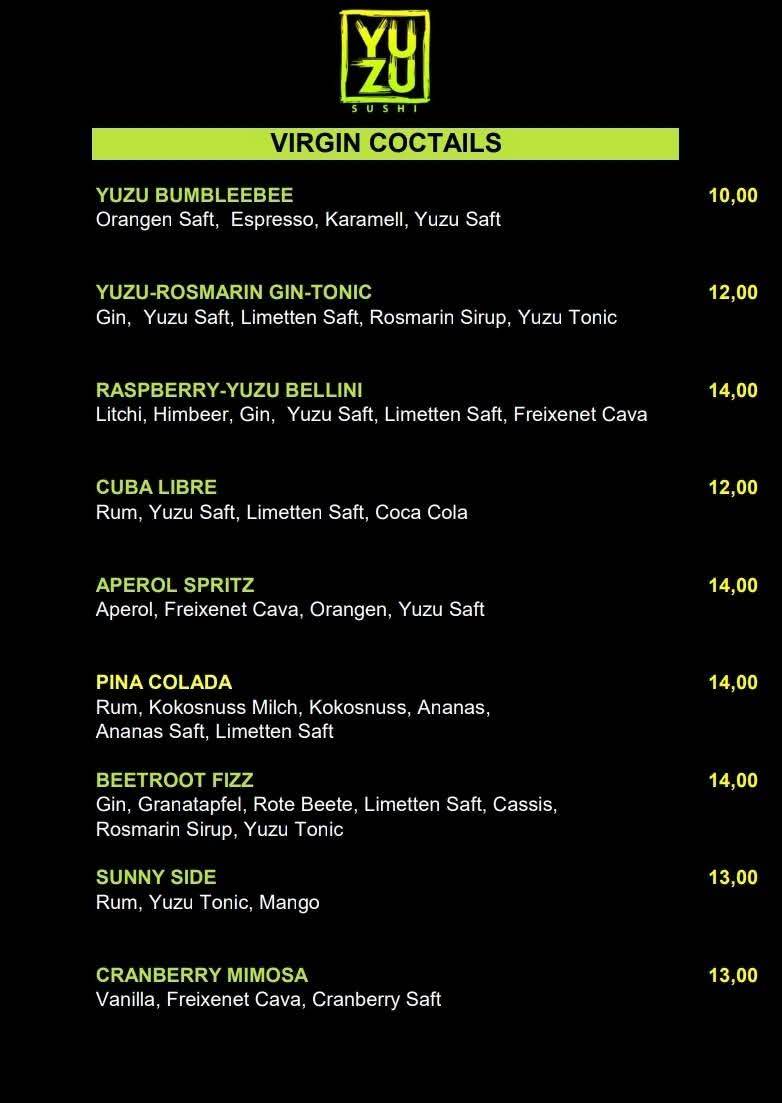 YU
ZU
SUSHI

VIRGIN COCTAILS

YUZU BUMBLEEBEE 10,00
Orangen Saft, Espresso, Karamell, Yuzu Saft

YUZU-ROSMARIN GIN-TONIC 12,00
Gin, Yuzu Saft, Limetten Saft, Rosmarin Sirup, Yuzu Tonic

RASPBERRY-YUZU BELLINI 14,00
Litchi, Himbeer, Gin, Yuzu Saft, Limetten Saft, Freixenet Cava

CUBA LIBRE 12,00
Rum, Yuzu Saft, Limetten Saft, Coca Cola

APEROL SPRITZ 14,00
Aperol, Freixenet Cava, Orangen, Yuzu Saft

PINA COLADA 14,00
Rum, Kokosnuss Milch, Kokosnuss, Ananas, Ananas Saft, Limetten Saft

BEETROOT FIZZ 14,00
Gin, Granatapfel, Rote Beete, Limetten Saft, Cassis, Rosmarin Sirup, Yuzu Tonic

SUNNY SIDE 13,00
Rum, Yuzu Tonic, Mango

CRANBERRY MIMOSA 13,00
Vanilla, Freixenet Cava, Cranberry Saft